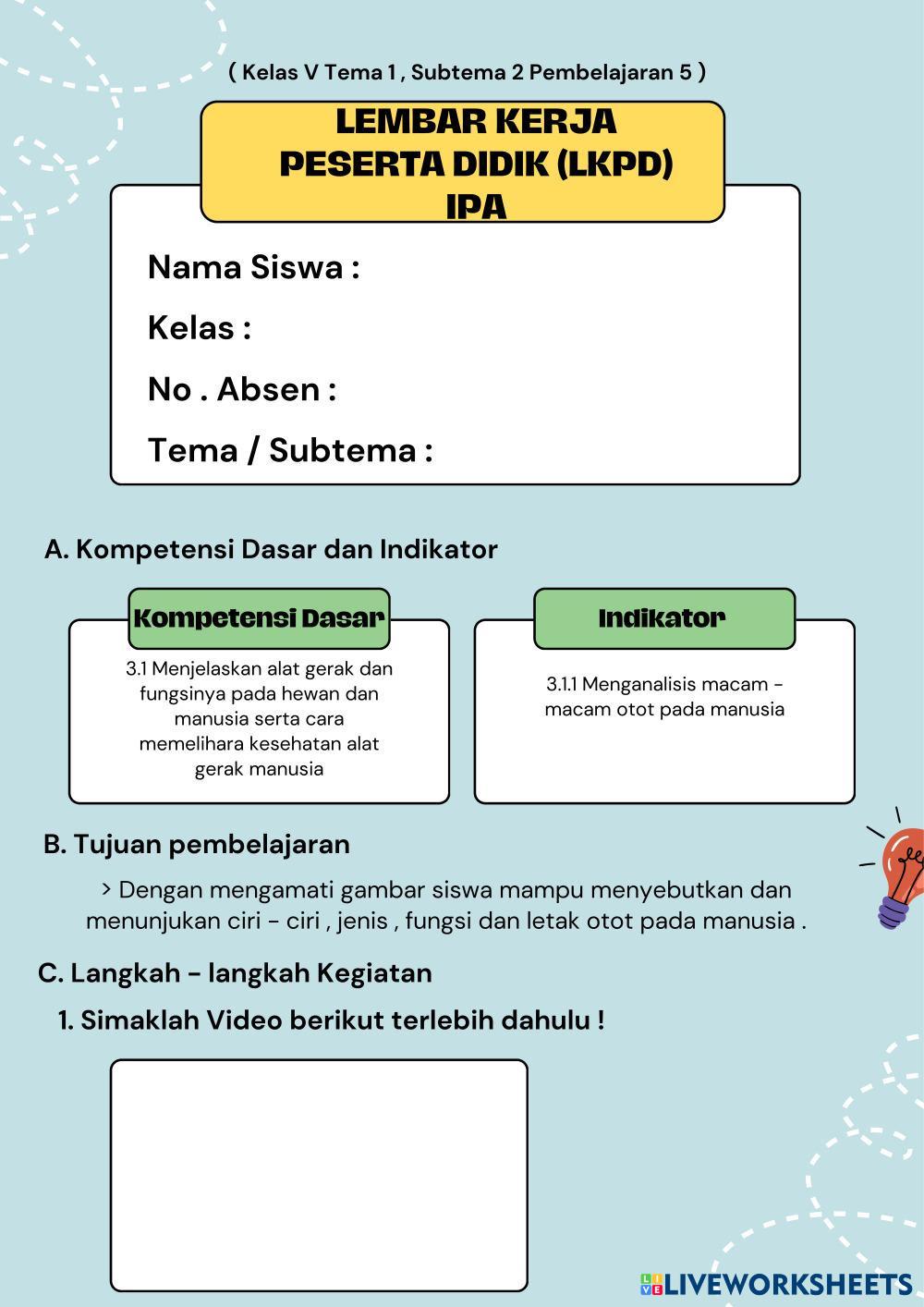 ( Kelas V Tema 1 , Subtema 2 Pembelajaran 5 )

LEMBAR KERJA
PESERTA DIDIK (LKPD)
IPA

Nama Siswa :

Kelas :

No . Absen :

Tema / Subtema :

A. Kompetensi Dasar dan Indikator

Kompetensi Dasar

3.1 Menjelaskan alat gerak dan fungsinya pada hewan dan manusia serta cara memelihara kesehatan alat gerak manusia

Indikator

3.1.1 Menganalisis macam - macam otot pada manusia

B. Tujuan pembelajaran

> Dengan mengamati gambar siswa mampu menyebutkan dan menunjukan ciri - ciri , jenis , fungsi dan letak otot pada manusia .

C. Langkah - langkah Kegiatan

1. Simaklah Video berikut terlebih dahulu !

LIVEWORKSHEETS